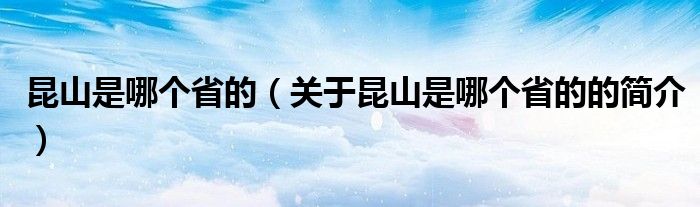 昆山是哪个省的（关于昆山是哪个省的的简介）